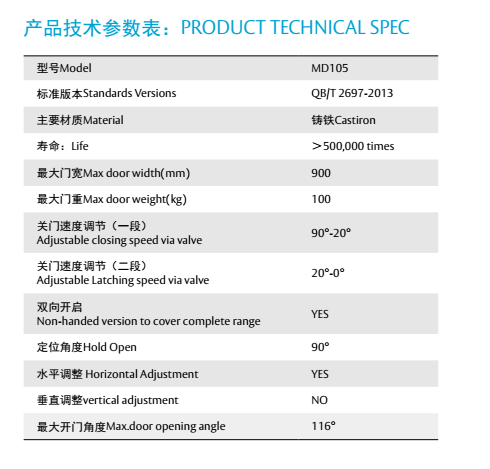 产品技术参数表：PRODUCT TECHNICAL SPEC

| 型号Model | MD105 |
|---|---|
| 标准版本Standards Versions | QB/T 2697-2013 |
| 主要材质Material | 铸铁Castiron |
| 寿命：Life | ＞500,000 times |
| 最大门宽Max door width(mm) | 900 |
| 最大门重Max door weight(kg) | 100 |
| 关门速度调节（一段） Adjustable closing speed via valve | 90°-20° |
| 关门速度调节（二段） Adjustable Latching speed via valve | 20°-0° |
| 双向开启 Non-handed version to cover complete range | YES |
| 定位角度Hold Open | 90° |
| 水平调整 Horizontal Adjustment | YES |
| 垂直调整vertical adjustment | NO |
| 最大开门角度Max.door opening angle | 116° |